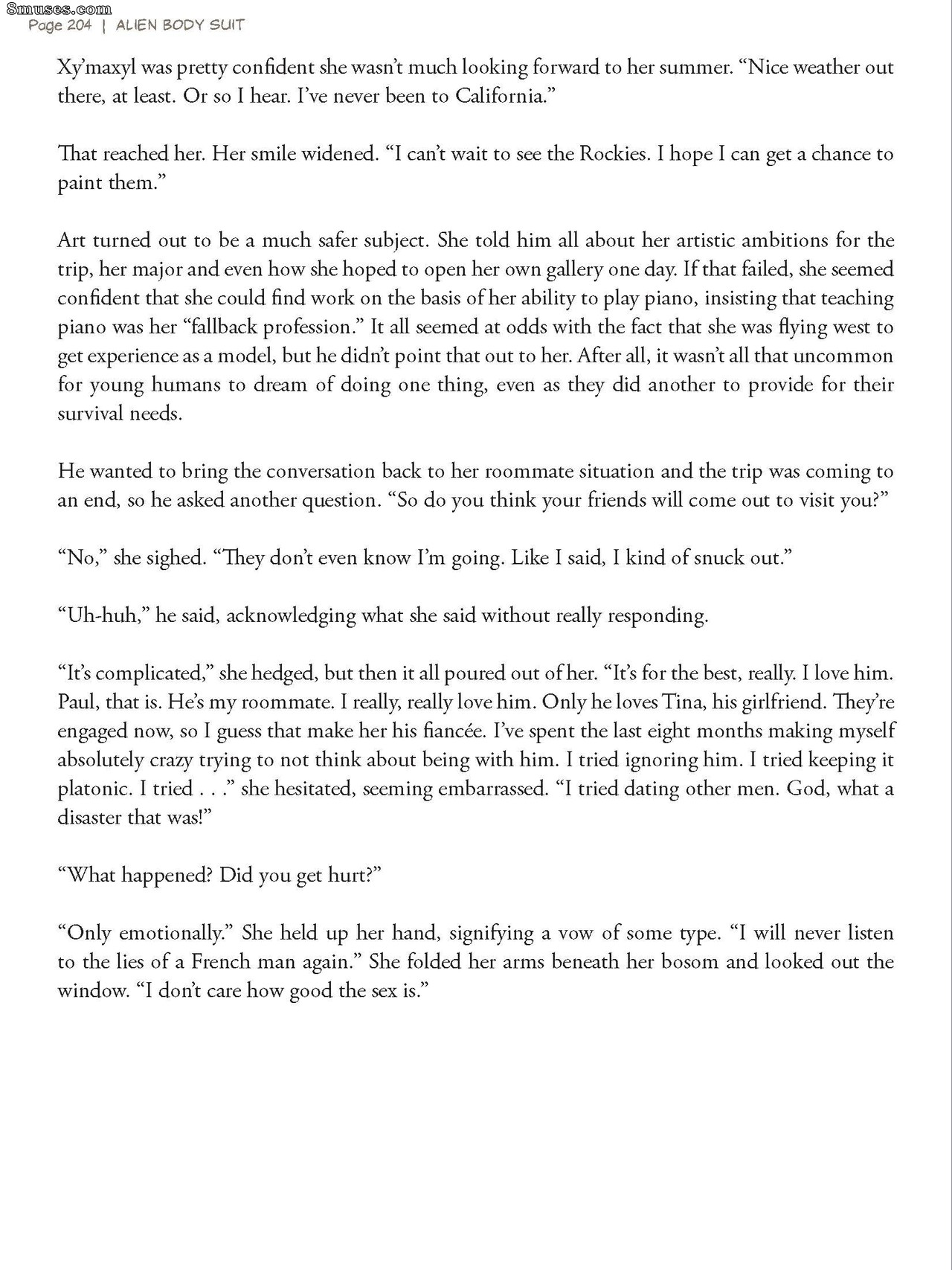 8muses.com
Page 204 | ALIEN BODY SUIT

Xy'maxyl was pretty confident she wasn't much looking forward to her summer. "Nice weather out there, at least. Or so I hear. I've never been to California."

That reached her. Her smile widened. "I can't wait to see the Rockies. I hope I can get a chance to paint them."

Art turned out to be a much safer subject. She told him all about her artistic ambitions for the trip, her major and even how she hoped to open her own gallery one day. If that failed, she seemed confident that she could find work on the basis of her ability to play piano, insisting that teaching piano was her "fallback profession." It all seemed at odds with the fact that she was flying west to get experience as a model, but he didn't point that out to her. After all, it wasn't all that uncommon for young humans to dream of doing one thing, even as they did another to provide for their survival needs.

He wanted to bring the conversation back to her roommate situation and the trip was coming to an end, so he asked another question. "So do you think your friends will come out to visit you?"

"No," she sighed. "They don't even know I'm going. Like I said, I kind of snuck out."

"Uh-huh," he said, acknowledging what she said without really responding.

"It's complicated," she hedged, but then it all poured out of her. "It's for the best, really. I love him. Paul, that is. He's my roommate. I really, really love him. Only he loves Tina, his girlfriend. They're engaged now, so I guess that make her his fiancée. I've spent the last eight months making myself absolutely crazy trying to not think about being with him. I tried ignoring him. I tried keeping it platonic. I tried . . ." she hesitated, seeming embarrassed. "I tried dating other men. God, what a disaster that was!"

"What happened? Did you get hurt?"

"Only emotionally." She held up her hand, signifying a vow of some type. "I will never listen to the lies of a French man again." She folded her arms beneath her bosom and looked out the window. "I don't care how good the sex is."